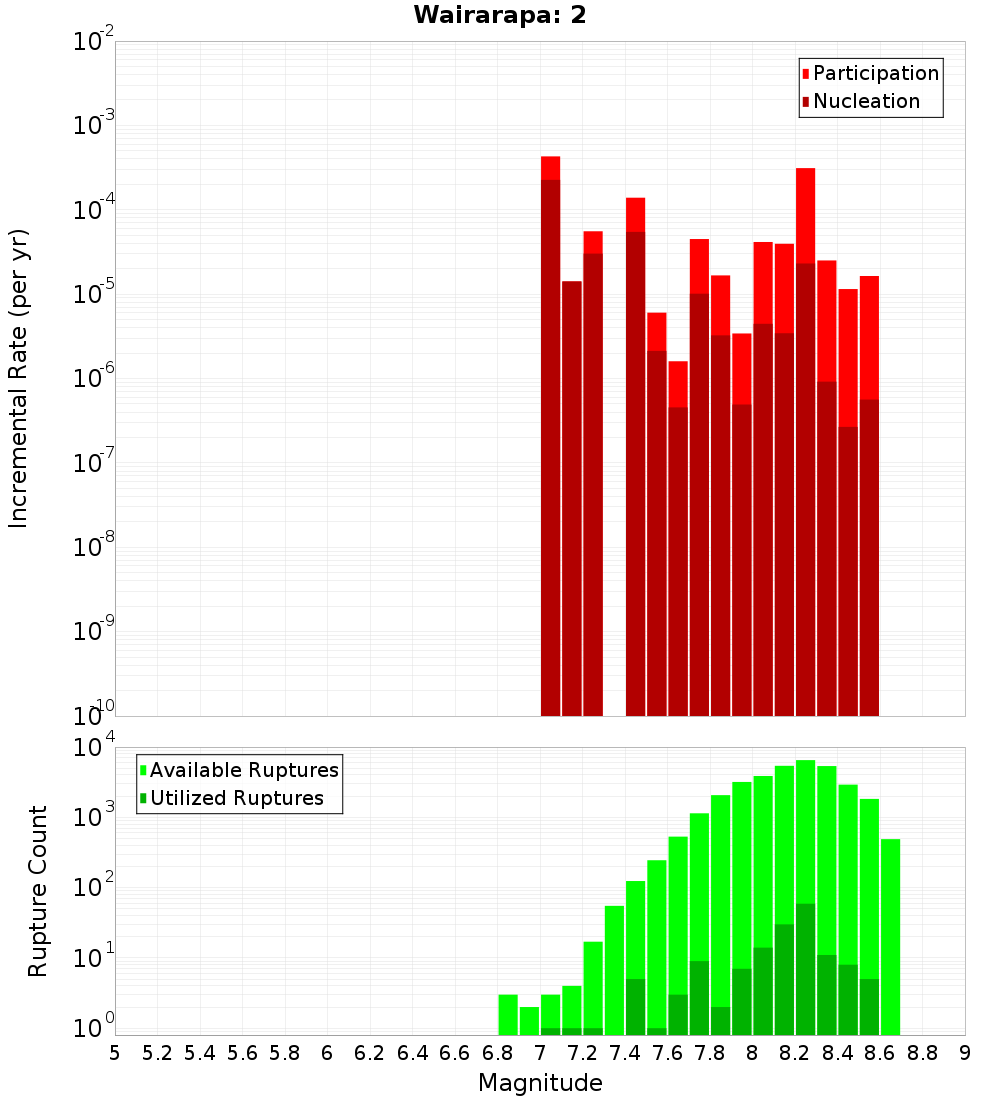 Wairarapa: 2

Participation
Nucleation

Incremental Rate (per yr)

$10^{-2}$
$10^{-3}$
$10^{-4}$
$10^{-5}$
$10^{-6}$
$10^{-7}$
$10^{-8}$
$10^{-9}$
$10^{-10}$

Available Ruptures
Utilized Ruptures

Rupture Count

$10^{4}$
$10^{3}$
$10^{2}$
$10^{1}$
$10^{0}$

5 5.2 5.4 5.6 5.8 6 6.2 6.4 6.6 6.8 7 7.2 7.4 7.6 7.8 8 8.2 8.4 8.6 8.8 9

Magnitude